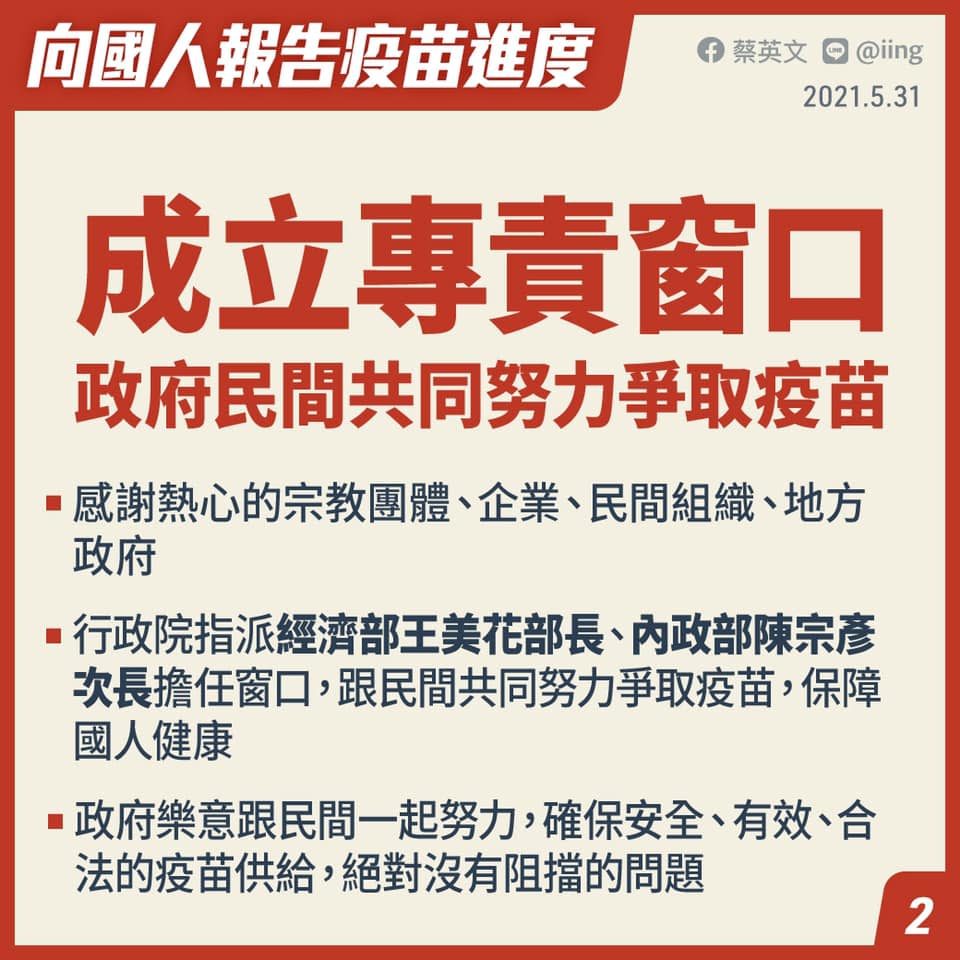 向國人報告疫苗進度

蔡英文 @iing
2021.5.31

成立專責窗口
政府民間共同努力爭取疫苗

▪ 感謝熱心的宗教團體、企業、民間組織、地方政府

▪ 行政院指派經濟部王美花部長、內政部陳宗彥次長擔任窗口，跟民間共同努力爭取疫苗，保障國人健康

▪ 政府樂意跟民間一起努力，確保安全、有效、合法的疫苗供給，絕對沒有阻擋的問題

2